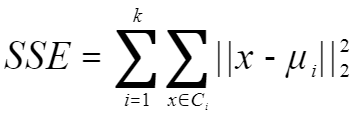 $SSE = \sum_{i=1}^{k} \sum_{x \in C_i} ||x - \mu_i||_2^2$